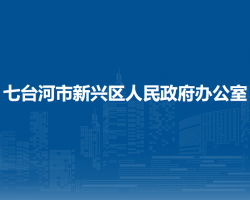 七台河市新兴区人民政府办公室